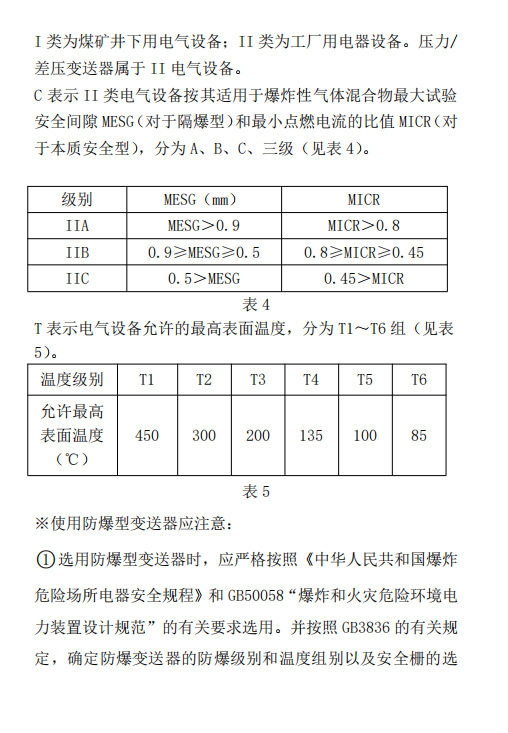 I 类为煤矿井下用电气设备；II 类为工厂用电器设备。压力/差压变送器属于 II 电气设备。

C 表示 II 类电气设备按其适用于爆炸性气体混合物最大试验安全间隙 MESG（对于隔爆型）和最小点燃电流的比值 MICR（对于本质安全型），分为 A、B、C、三级（见表 4）。

| 级别 | MESG（mm） | MICR |
|---|---|---|
| IIA | MESG＞0.9 | MICR＞0.8 |
| IIB | 0.9≥MESG≥0.5 | 0.8≥MICR≥0.45 |
| IIC | 0.5＞MESG | 0.45＞MICR |

表 4

T 表示电气设备允许的最高表面温度，分为 T1～T6 组（见表 5）。

| 温度级别 | T1 | T2 | T3 | T4 | T5 | T6 |
|---|---|---|---|---|---|---|
| 允许最高表面温度（℃） | 450 | 300 | 200 | 135 | 100 | 85 |

表 5

※使用防爆型变送器应注意：

①选用防爆型变送器时，应严格按照《中华人民共和国爆炸危险场所电器安全规程》和 GB50058“爆炸和火灾危险环境电力装置设计规范”的有关要求选用。并按照 GB3836 的有关规定，确定防爆变送器的防爆级别和温度组别以及安全栅的选